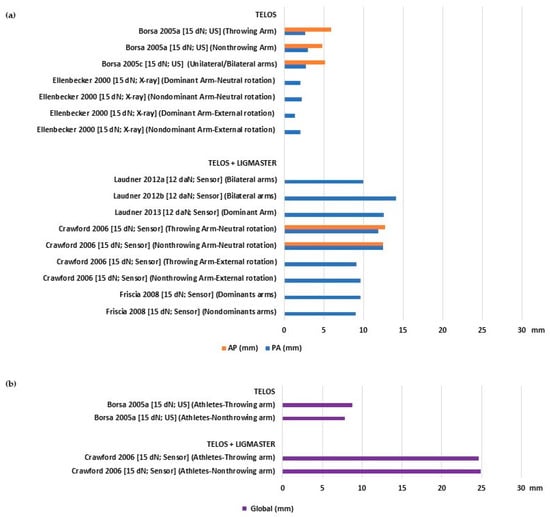 (a)

TELOS

Borsa 2005a [15 dN; US] (Throwing Arm)

Borsa 2005a [15 dN; US] (Nonthrowing Arm)

Borsa 2005c [15 dN; US] (Unilateral/Bilateral arms)

Ellenbecker 2000 [15 dN; X-ray] (Dominant Arm-Neutral rotation)

Ellenbecker 2000 [15 dN; X-ray] (Nondominant Arm-Neutral rotation)

Ellenbecker 2000 [15 dN; X-ray] (Dominant Arm-External rotation)

Ellenbecker 2000 [15 dN; X-ray] (Nondominant Arm-External rotation)

TELOS + LIGMASTER

Laudner 2012a [12 daN; Sensor] (Bilateral arms)

Laudner 2012b [12 daN; Sensor] (Bilateral arms)

Laudner 2013 [12 daN; Sensor] (Dominant Arm)

Crawford 2006 [15 dN; Sensor] (Throwing Arm-Neutral rotation)

Crawford 2006 [15 dN; Sensor] (Nonthrowing Arm-Neutral rotation)

Crawford 2006 [15 dN; Sensor] (Throwing Arm-External rotation)

Crawford 2006 [15 dN; Sensor] (Nonthrowing Arm-External rotation)

Friscia 2008 [15 dN; Sensor] (Dominants arms)

Friscia 2008 [15 dN; Sensor] (Nondominants arms)

0 5 10 15 20 25 30 mm

AP (mm) PA (mm)

(b)

TELOS

Borsa 2005a [15 dN; US] (Athletes-Throwing arm)

Borsa 2005a [15 dN; US] (Athletes-Nonthrowing arm)

TELOS + LIGMASTER

Crawford 2006 [15 dN; Sensor] (Athletes-Throwing arm)

Crawford 2006 [15 dN; Sensor] (Athletes-Nonthrowing arm)

0 5 10 15 20 25 30 mm

Global (mm)